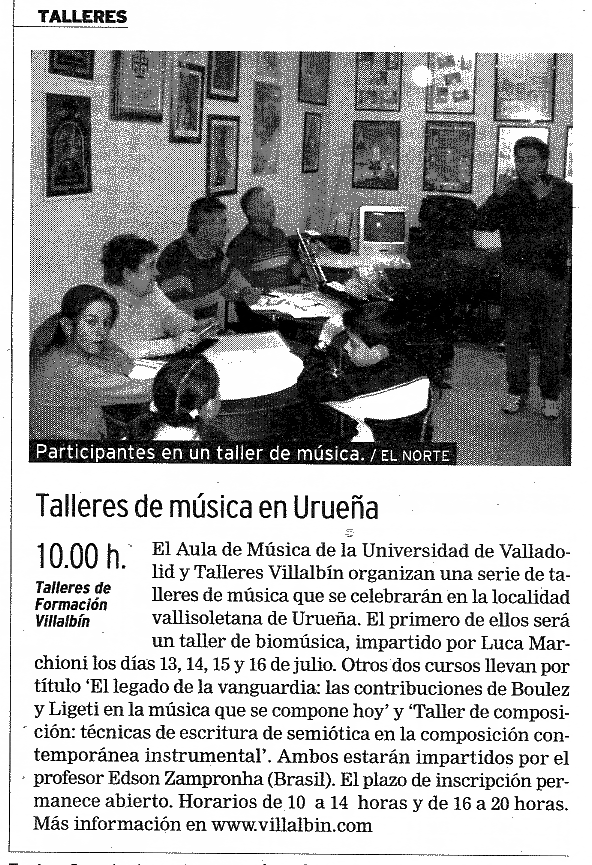 TALLERES

Participantes en un taller de música. / EL NORTE

Talleres de música en Urueña

10.00 h.

Talleres de Formación Villalbín

El Aula de Música de la Universidad de Valladolid y Talleres Villalbín organizan una serie de talleres de música que se celebrarán en la localidad vallisoletana de Urueña. El primero de ellos será un taller de biomúsica, impartido por Luca Marchioni los días 13, 14, 15 y 16 de julio. Otros dos cursos llevan por título 'El legado de la vanguardia: las contribuciones de Boulez y Ligeti en la música que se compone hoy' y 'Taller de composición: técnicas de escritura de semiótica en la composición contemporánea instrumental'. Ambos estarán impartidos por el profesor Edson Zampronha (Brasil). El plazo de inscripción permanece abierto. Horarios de 10 a 14 horas y de 16 a 20 horas. Más información en www.villalbin.com